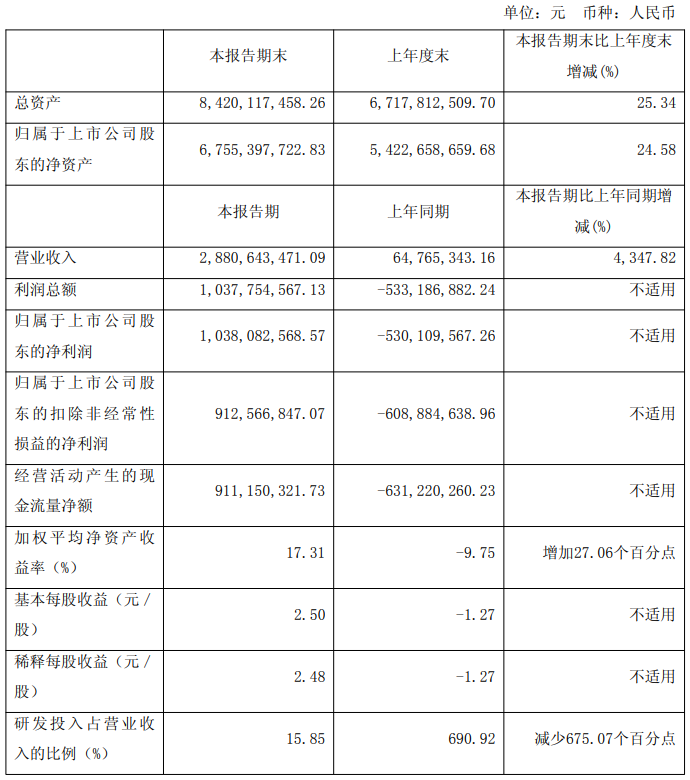 单位：元 币种：人民币

| | 本报告期末 | 上年度末 | 本报告期末比上年度末增减(%) |
|---|---|---|---|
| 总资产 | 8,420,117,458.26 | 6,717,812,509.70 | 25.34 |
| 归属于上市公司股东的净资产 | 6,755,397,722.83 | 5,422,658,659.68 | 24.58 |
| | 本报告期 | 上年同期 | 本报告期比上年同期增减(%) |
| 营业收入 | 2,880,643,471.09 | 64,765,343.16 | 4,347.82 |
| 利润总额 | 1,037,754,567.13 | -533,186,882.24 | 不适用 |
| 归属于上市公司股东的净利润 | 1,038,082,568.57 | -530,109,567.26 | 不适用 |
| 归属于上市公司股东的扣除非经常性损益的净利润 | 912,566,847.07 | -608,884,638.96 | 不适用 |
| 经营活动产生的现金流量净额 | 911,150,321.73 | -631,220,260.23 | 不适用 |
| 加权平均净资产收益率（%） | 17.31 | -9.75 | 增加27.06个百分点 |
| 基本每股收益（元/股） | 2.50 | -1.27 | 不适用 |
| 稀释每股收益（元/股） | 2.48 | -1.27 | 不适用 |
| 研发投入占营业收入的比例（%） | 15.85 | 690.92 | 减少675.07个百分点 |